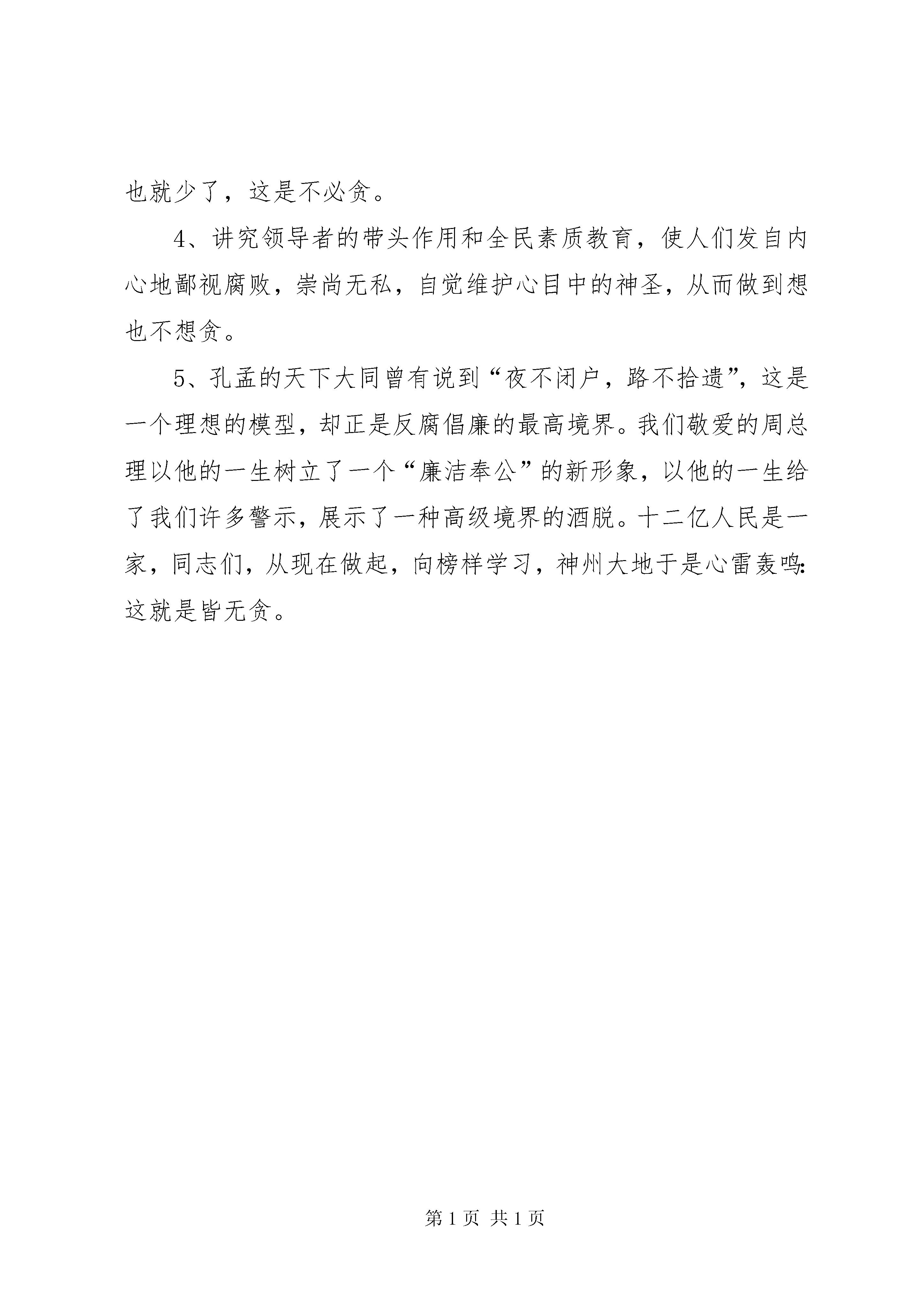 也就少了，这是不必贪。

4、讲究领导者的带头作用和全民素质教育，使人们发自内心地鄙视腐败，崇尚无私，自觉维护心目中的神圣，从而做到想也不想贪。

5、孔孟的天下大同曾有说到“夜不闭户，路不拾遗”，这是一个理想的模型，却正是反腐倡廉的最高境界。我们敬爱的周总理以他的一生树立了一个“廉洁奉公”的新形象，以他的一生给了我们许多警示，展示了一种高级境界的洒脱。十二亿人民是一家，同志们，从现在做起，向榜样学习，神州大地于是心雷轰鸣：这就是皆无贪。

第 1 页 共 1 页